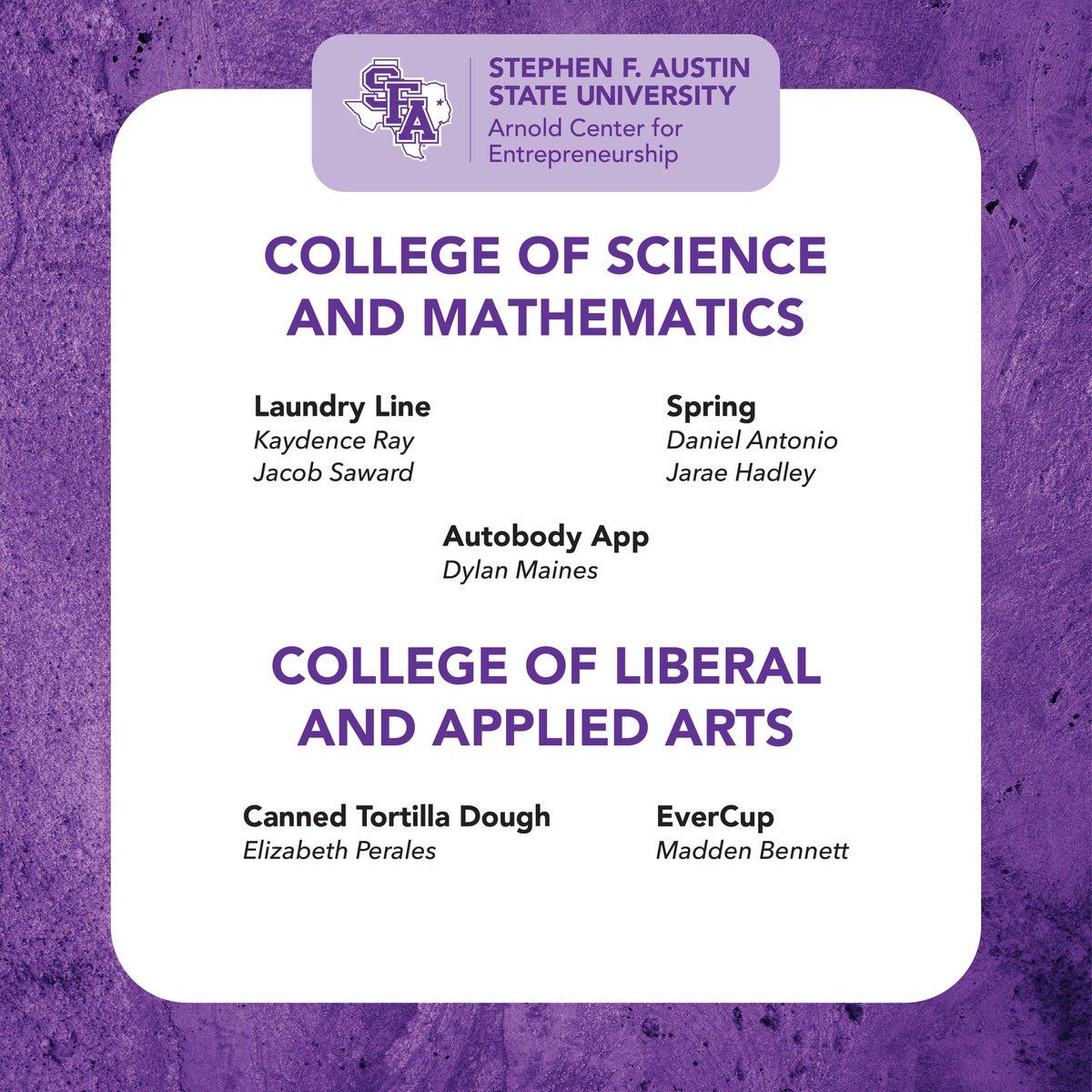 SFA

STEPHEN F. AUSTIN STATE UNIVERSITY
Arnold Center for Entrepreneurship

COLLEGE OF SCIENCE AND MATHEMATICS

Laundry Line
Kaydence Ray
Jacob Saward

Spring
Daniel Antonio
Jarae Hadley

Autobody App
Dylan Maines

COLLEGE OF LIBERAL AND APPLIED ARTS

Canned Tortilla Dough
Elizabeth Perales

EverCup
Madden Bennett